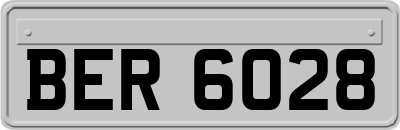 BER 6028